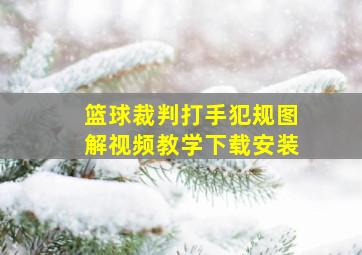 篮球裁判打手犯规图解视频教学下载安装